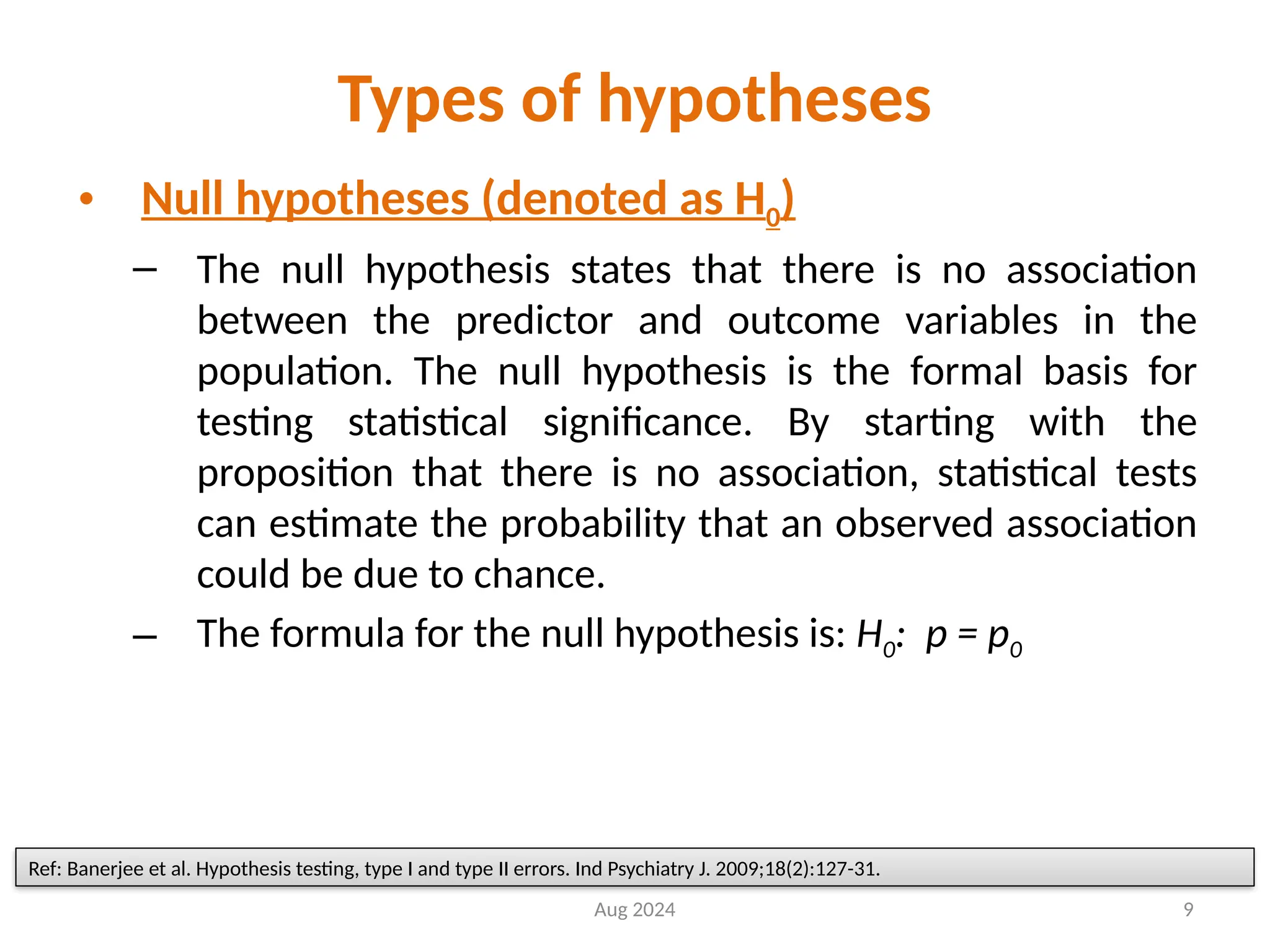 Types of hypotheses

• Null hypotheses (denoted as $H_0$)

– The null hypothesis states that there is no association between the predictor and outcome variables in the population. The null hypothesis is the formal basis for testing statistical significance. By starting with the proposition that there is no association, statistical tests can estimate the probability that an observed association could be due to chance.

– The formula for the null hypothesis is: $H_0$: $p = p_0$

Ref: Banerjee et al. Hypothesis testing, type I and type II errors. Ind Psychiatry J. 2009;18(2):127-31.

Aug 2024

9